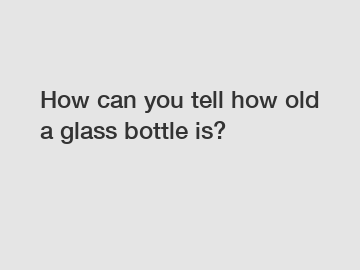 How can you tell how old a glass bottle is?